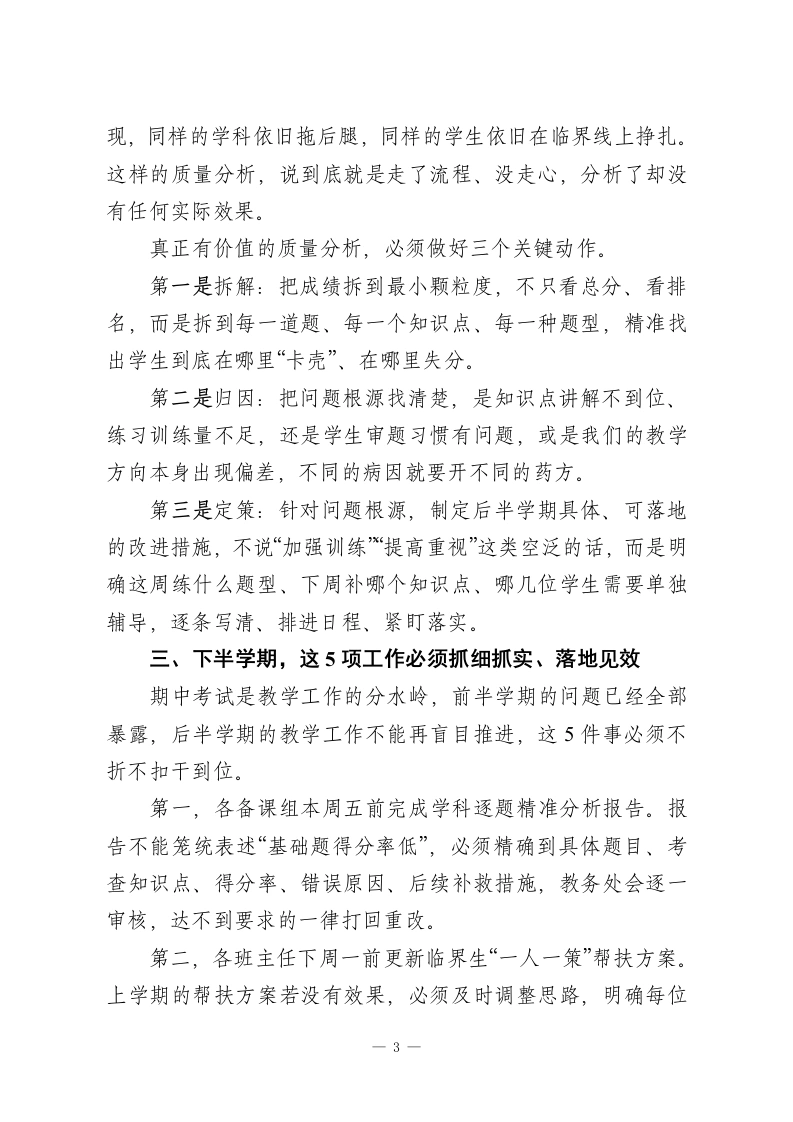 现，同样的学科依旧拖后腿，同样的学生依旧在临界线上挣扎。这样的质量分析，说到底就是走了流程、没走心，分析了却没有任何实际效果。

真正有价值的质量分析，必须做好三个关键动作。

第一是拆解：把成绩拆到最小颗粒度，不只看总分、看排名，而是拆到每一道题、每一个知识点、每一种题型，精准找出学生到底在哪里“卡壳”、在哪里失分。

第二是归因：把问题根源找清楚，是知识点讲解不到位、练习训练量不足，还是学生审题习惯有问题，或是我们的教学方向本身出现偏差，不同的病因就要开不同的药方。

第三是定策：针对问题根源，制定后半学期具体、可落地的改进措施，不说“加强训练”“提高重视”这类空泛的话，而是明确这周练什么题型、下周补哪个知识点、哪几位学生需要单独辅导，逐条写清、排进日程、紧盯落实。

三、下半学期，这5项工作必须抓细抓实、落地见效

期中考试是教学工作的分水岭，前半学期的问题已经全部暴露，后半学期的教学工作不能再盲目推进，这5件事必须不折不扣干到位。

第一，各备课组本周五前完成学科逐题精准分析报告。报告不能笼统表述“基础题得分率低”，必须精确到具体题目、考查知识点、得分率、错误原因、后续补救措施，教务处会逐一审核，达不到要求的一律打回重改。

第二，各班主任下周一前更新临界生“一人一策”帮扶方案。上学期的帮扶方案若没有效果，必须及时调整思路，明确每位

— 3 —